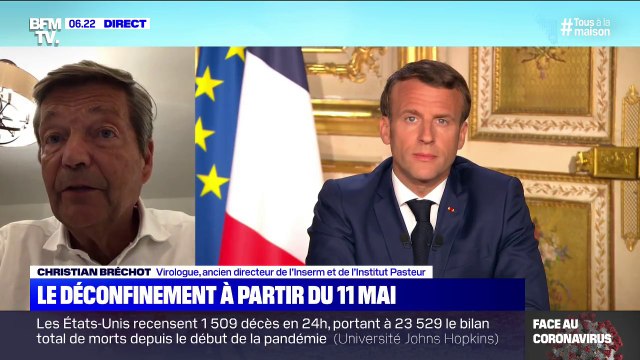 BFM TV. 06.22 DIRECT

#Tous à la maison

CHRISTIAN BRÉCHOT Virologue, ancien directeur de l'Inserm et de l'Institut Pasteur

LE DÉCONFINEMENT À PARTIR DU 11 MAI

Les États-Unis recensent 1 509 décès en 24h, portant à 23 529 le bilan total de morts depuis le début de la pandémie (Université Johns Hopkins)

FACE AU CORONAVIRUS